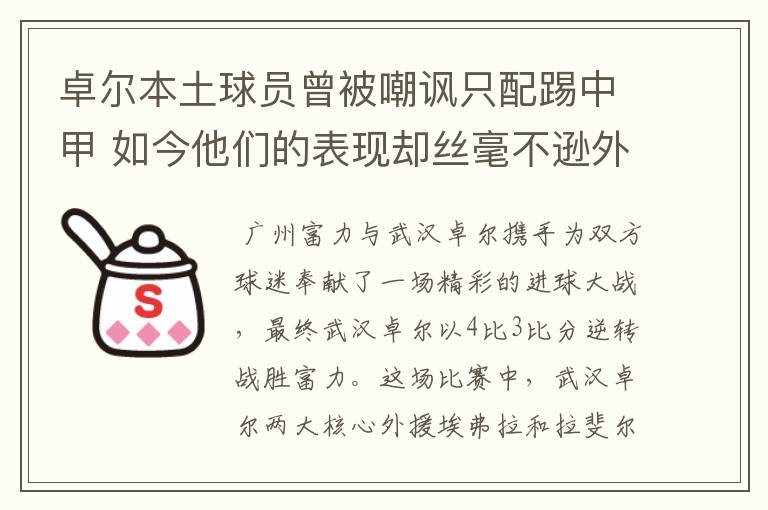 卓尔本土球员曾被嘲讽只配踢中甲 如今他们的表现却丝毫不逊外

S

广州富力与武汉卓尔携手为双方球迷奉献了一场精彩的进球大战，最终武汉卓尔以4比3比分逆转战胜富力。这场比赛中，武汉卓尔两大核心外援埃弗拉和拉斐尔